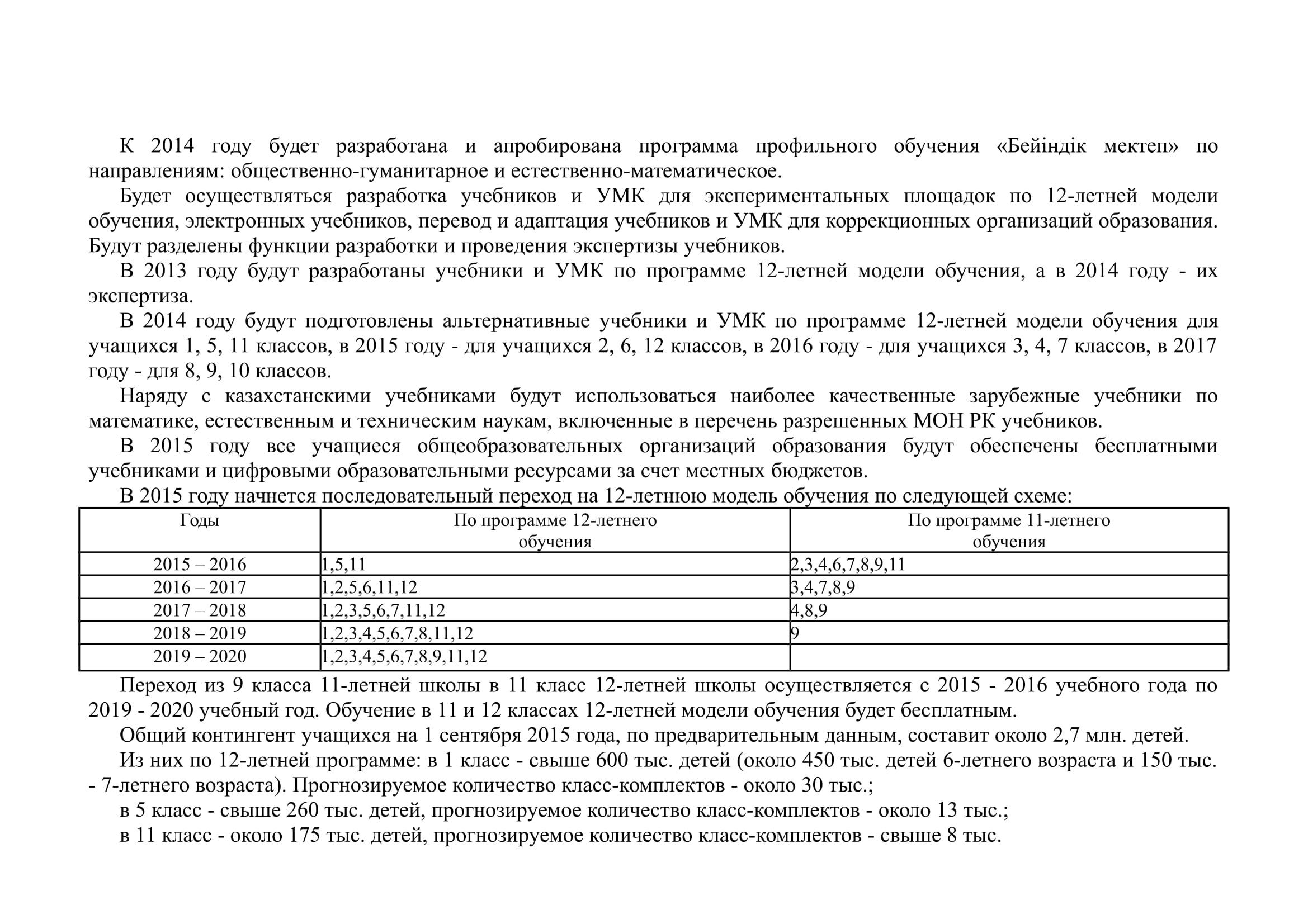 К 2014 году будет разработана и апробирована программа профильного обучения «Бейіндік мектеп» по направлениям: общественно-гуманитарное и естественно-математическое.

Будет осуществляться разработка учебников и УМК для экспериментальных площадок по 12-летней модели обучения, электронных учебников, перевод и адаптация учебников и УМК для коррекционных организаций образования. Будут разделены функции разработки и проведения экспертизы учебников.

В 2013 году будут разработаны учебники и УМК по программе 12-летней модели обучения, а в 2014 году - их экспертиза.

В 2014 году будут подготовлены альтернативные учебники и УМК по программе 12-летней модели обучения для учащихся 1, 5, 11 классов, в 2015 году - для учащихся 2, 6, 12 классов, в 2016 году - для учащихся 3, 4, 7 классов, в 2017 году - для 8, 9, 10 классов.

Наряду с казахстанскими учебниками будут использоваться наиболее качественные зарубежные учебники по математике, естественным и техническим наукам, включенные в перечень разрешенных МОН РК учебников.

В 2015 году все учащиеся общеобразовательных организаций образования будут обеспечены бесплатными учебниками и цифровыми образовательными ресурсами за счет местных бюджетов.

В 2015 году начнется последовательный переход на 12-летнюю модель обучения по следующей схеме:

| Годы | По программе 12-летнего обучения | По программе 11-летнего обучения |
|---|---|---|
| 2015 – 2016 | 1,5,11 | 2,3,4,6,7,8,9,11 |
| 2016 – 2017 | 1,2,5,6,11,12 | 3,4,7,8,9 |
| 2017 – 2018 | 1,2,3,5,6,7,11,12 | 4,8,9 |
| 2018 – 2019 | 1,2,3,4,5,6,7,8,11,12 | 9 |
| 2019 – 2020 | 1,2,3,4,5,6,7,8,9,11,12 | |

Переход из 9 класса 11-летней школы в 11 класс 12-летней школы осуществляется с 2015 - 2016 учебного года по 2019 - 2020 учебный год. Обучение в 11 и 12 классах 12-летней модели обучения будет бесплатным.

Общий контингент учащихся на 1 сентября 2015 года, по предварительным данным, составит около 2,7 млн. детей.

Из них по 12-летней программе: в 1 класс - свыше 600 тыс. детей (около 450 тыс. детей 6-летнего возраста и 150 тыс. - 7-летнего возраста). Прогнозируемое количество класс-комплектов - около 30 тыс.;

в 5 класс - свыше 260 тыс. детей, прогнозируемое количество класс-комплектов - около 13 тыс.;

в 11 класс - около 175 тыс. детей, прогнозируемое количество класс-комплектов - свыше 8 тыс.